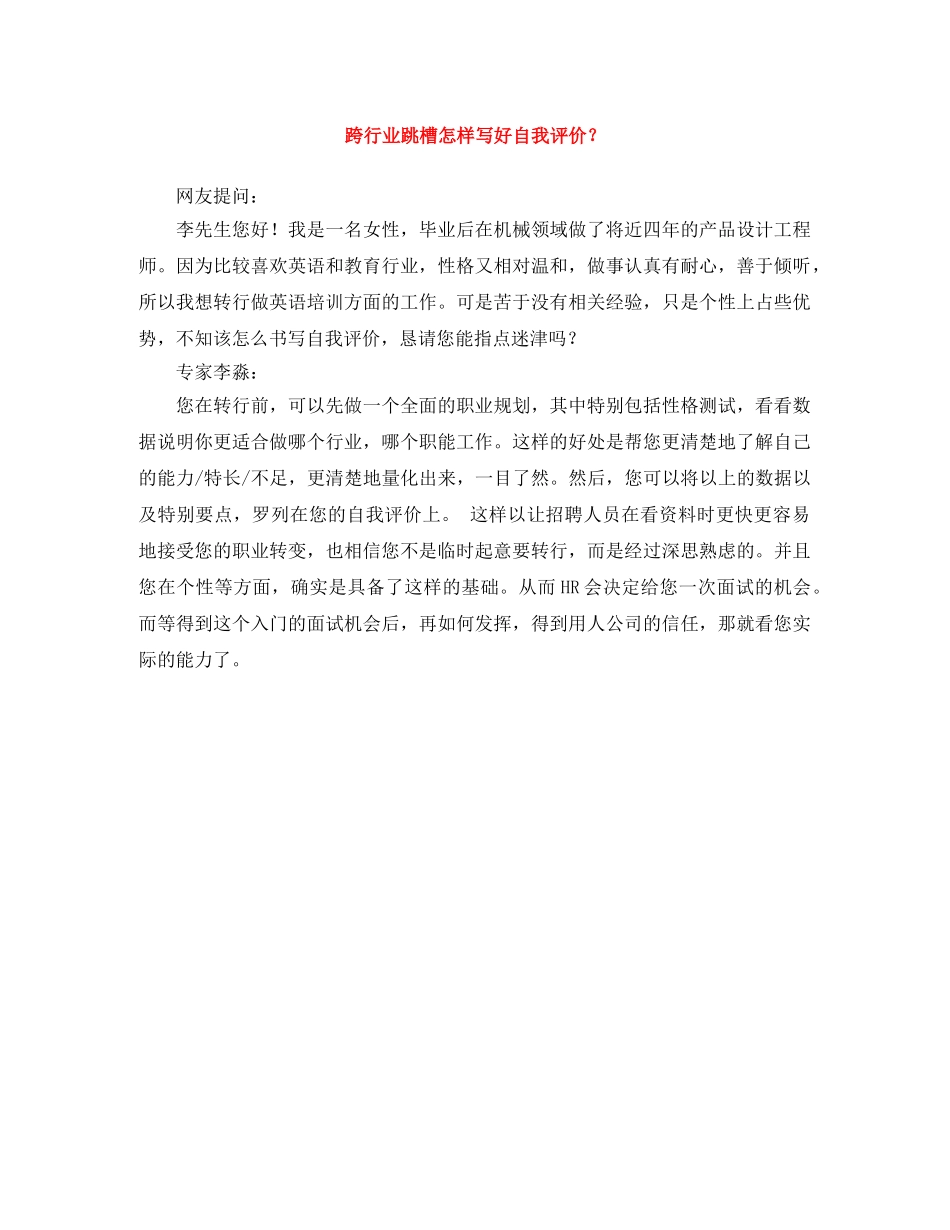 跨行业跳槽怎样写好自我评价？

网友提问：

李先生您好！我是一名女性，毕业后在机械领域做了将近四年的产品设计工程师。因为比较喜欢英语和教育行业，性格又相对温和，做事认真有耐心，善于倾听，所以我想转行做英语培训方面的工作。可是苦于没有相关经验，只是个性上占些优势，不知该怎么书写自我评价，恳请您能指点迷津吗？

专家李淼：

您在转行前，可以先做一个全面的职业规划，其中特别包括性格测试，看看数据说明你更适合做哪个行业，哪个职能工作。这样的好处是帮您更清楚地了解自己的能力/特长/不足，更清楚地量化出来，一目了然。然后，您可以将以上的数据以及特别要点，罗列在您的自我评价上。 这样以让招聘人员在看资料时更快更容易地接受您的职业转变，也相信您不是临时起意要转行，而是经过深思熟虑的。并且您在个性等方面，确实是具备了这样的基础。从而HR会决定给您一次面试的机会。而等得到这个入门的面试机会后，再如何发挥，得到用人公司的信任，那就看您实际的能力了。